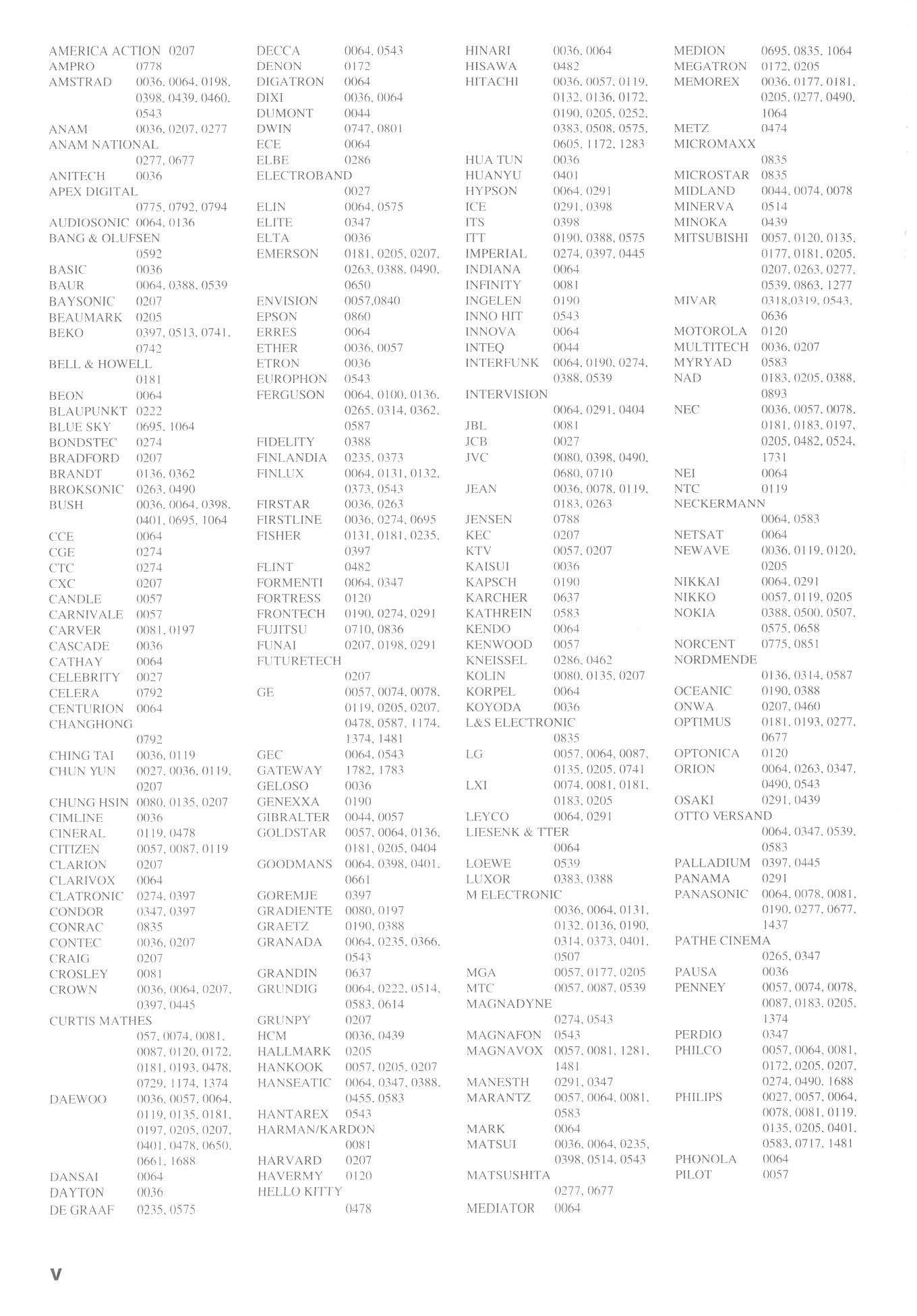 AMERICA ACTION 0207
AMPRO 0778
AMSTRAD 0036, 0064, 0198, 0398, 0439, 0460, 0543
ANAM 0036, 0207, 0277
ANAM NATIONAL 0277, 0677
ANITECH 0036
APEX DIGITAL 0775, 0792, 0794
AUDIOSONIC 0064, 0136
BANG & OLUFSEN 0592
BASIC 0036
BAUR 0064, 0388, 0539
BAYSONIC 0207
BEAUMARK 0205
BEKO 0397, 0513, 0741, 0742
BELL & HOWELL 0181
BEON 0064
BLAUPUNKT 0222
BLUE SKY 0695, 1064
BONDSTEC 0274
BRADFORD 0207
BRANDT 0136, 0362
BROKSONIC 0263, 0490
BUSH 0036, 0064, 0398, 0401, 0695, 1064
CCE 0064
CGE 0274
CTC 0274
CXC 0207
CANDLE 0057
CARNIVALE 0057
CARVER 0081, 0197
CASCADE 0036
CATHAY 0064
CELEBRITY 0027
CELERA 0792
CENTURION 0064
CHANGHONG 0792
CHING TAI 0036, 0119
CHUN YUN 0027, 0036, 0119, 0207
CHUNG HSIN 0080, 0135, 0207
CIMLINE 0036
CINERAL 0119, 0478
CITIZEN 0057, 0087, 0119
CLARION 0207
CLARIVOX 0064
CLATRONIC 0274, 0397
CONDOR 0347, 0397
CONRAC 0835
CONTEC 0036, 0207
CRAIG 0207
CROSLEY 0081
CROWN 0036, 0064, 0207, 0397, 0445
CURTIS MATHES 057, 0074, 0081, 0087, 0120, 0172, 0181, 0193, 0478, 0729, 1174, 1374
DAEWOO 0036, 0057, 0064, 0119, 0135, 0181, 0197, 0205, 0207, 0401, 0478, 0650, 0661, 1688
DANSAI 0064
DAYTON 0036
DE GRAAF 0235, 0575

DECCA 0064, 0543
DENON 0172
DIGATRON 0064
DIXI 0036, 0064
DUMONT 0044
DWIN 0747, 0801
ECE 0064
ELBE 0286
ELECTROBAND 0027
ELIN 0064, 0575
ELITE 0347
ELTA 0036
EMERSON 0181, 0205, 0207, 0263, 0388, 0490, 0650
ENVISION 0057,0840
EPSON 0860
ERRES 0064
ETHER 0036, 0057
ETRON 0036
EUROPHON 0543
FERGUSON 0064, 0100, 0136, 0265, 0314, 0362, 0587
FIDELITY 0388
FINLANDIA 0235, 0373
FINLUX 0064, 0131, 0132, 0373, 0543
FIRSTAR 0036, 0263
FIRSTLINE 0036, 0274, 0695
FISHER 0131, 0181, 0235, 0397
FLINT 0482
FORMENTI 0064, 0347
FORTRESS 0120
FRONTECH 0190, 0274, 0291
FUJITSU 0710, 0836
FUNAI 0207, 0198, 0291
FUTURETECH 0207
GE 0057, 0074, 0078, 0119, 0205, 0207, 0478, 0587, 1174, 1374, 1481
GEC 0064, 0543
GATEWAY 1782, 1783
GELOSO 0036
GENEXXA 0190
GIBRALTER 0044, 0057
GOLDSTAR 0057, 0064, 0136, 0181, 0205, 0404
GOODMANS 0064, 0398, 0401, 0661
GOREMJE 0397
GRADIENTE 0080, 0197
GRAETZ 0190, 0388
GRANADA 0064, 0235, 0366, 0543
GRANDIN 0637
GRUNDIG 0064, 0222, 0514, 0583, 0614
GRUNPY 0207
HCM 0036, 0439
HALLMARK 0205
HANKOOK 0057, 0205, 0207
HANSEATIC 0064, 0347, 0388, 0455, 0583
HANTAREX 0543
HARMAN/KARDON 0081
HARVARD 0207
HAVERMY 0120
HELLO KITTY 0478

HINARI 0036, 0064
HISAWA 0482
HITACHI 0036, 0057, 0119, 0132, 0136, 0172, 0190, 0205, 0252, 0383, 0508, 0575, 0605, 1172, 1283
HUA TUN 0036
HUANYU 0401
HYPSON 0064, 0291
ICE 0291, 0398
ITS 0398
ITT 0190, 0388, 0575
IMPERIAL 0274, 0397, 0445
INDIANA 0064
INFINITY 0081
INGELEN 0190
INNO HIT 0543
INNOVA 0064
INTEQ 0044
INTERFUNK 0064, 0190, 0274, 0388, 0539
INTERVISION 0064, 0291, 0404
JBL 0081
JCB 0027
JVC 0080, 0398, 0490, 0680, 0710
JEAN 0036, 0078, 0119, 0183, 0263
JENSEN 0788
KEC 0207
KTV 0057, 0207
KAISUI 0036
KAPSCH 0190
KARCHER 0637
KATHREIN 0583
KENDO 0064
KENWOOD 0057
KNEISSEL 0286, 0462
KOLIN 0080, 0135, 0207
KORPEL 0064
KOYODA 0036
L&S ELECTRONIC 0835
LG 0057, 0064, 0087, 0135, 0205, 0741
LXI 0074, 0081, 0181, 0183, 0205
LEYCO 0064, 0291
LIESENK & TTER 0064
LOEWE 0539
LUXOR 0383, 0388
M ELECTRONIC 0036, 0064, 0131, 0132, 0136, 0190, 0314, 0373, 0401, 0507
MGA 0057, 0177, 0205
MTC 0057, 0087, 0539
MAGNADYNE 0274, 0543
MAGNAFON 0543
MAGNAVOX 0057, 0081, 1281, 1481
MANESTH 0291, 0347
MARANTZ 0057, 0064, 0081, 0583
MARK 0064
MATSUI 0036, 0064, 0235, 0398, 0514, 0543
MATSUSHITA 0277, 0677
MEDIATOR 0064

MEDION 0695, 0835, 1064
MEGATRON 0172, 0205
MEMOREX 0036, 0177, 0181, 0205, 0277, 0490, 1064
METZ 0474
MICROMAXX 0835
MICROSTAR 0835
MIDLAND 0044, 0074, 0078
MINERVA 0514
MINOKA 0439
MITSUBISHI 0057, 0120, 0135, 0177, 0181, 0205, 0207, 0263, 0277, 0539, 0863, 1277
MIVAR 0318,0319, 0543, 0636
MOTOROLA 0120
MULTITECH 0036, 0207
MYRYAD 0583
NAD 0183, 0205, 0388, 0893
NEC 0036, 0057, 0078, 0181, 0183, 0197, 0205, 0482, 0524, 1731
NEI 0064
NTC 0119
NECKERMANN 0064, 0583
NETSAT 0064
NEWAVE 0036, 0119, 0120, 0205
NIKKAI 0064, 0291
NIKKO 0057, 0119, 0205
NOKIA 0388, 0500, 0507, 0575, 0658
NORCENT 0775, 0851
NORDMENDE 0136, 0314, 0587
OCEANIC 0190, 0388
ONWA 0207, 0460
OPTIMUS 0181, 0193, 0277, 0677
OPTONICA 0120
ORION 0064, 0263, 0347, 0490, 0543
OSAKI 0291, 0439
OTTO VERSAND 0064, 0347, 0539, 0583
PALLADIUM 0397, 0445
PANAMA 0291
PANASONIC 0064, 0078, 0081, 0190, 0277, 0677, 1437
PATHE CINEMA 0265, 0347
PAUSA 0036
PENNEY 0057, 0074, 0078, 0087, 0183, 0205, 1374
PERDIO 0347
PHILCO 0057, 0064, 0081, 0172, 0205, 0207, 0274, 0490, 1688
PHILIPS 0027, 0057, 0064, 0078, 0081, 0119, 0135, 0205, 0401, 0583, 0717, 1481
PHONOLA 0064
PILOT 0057

V